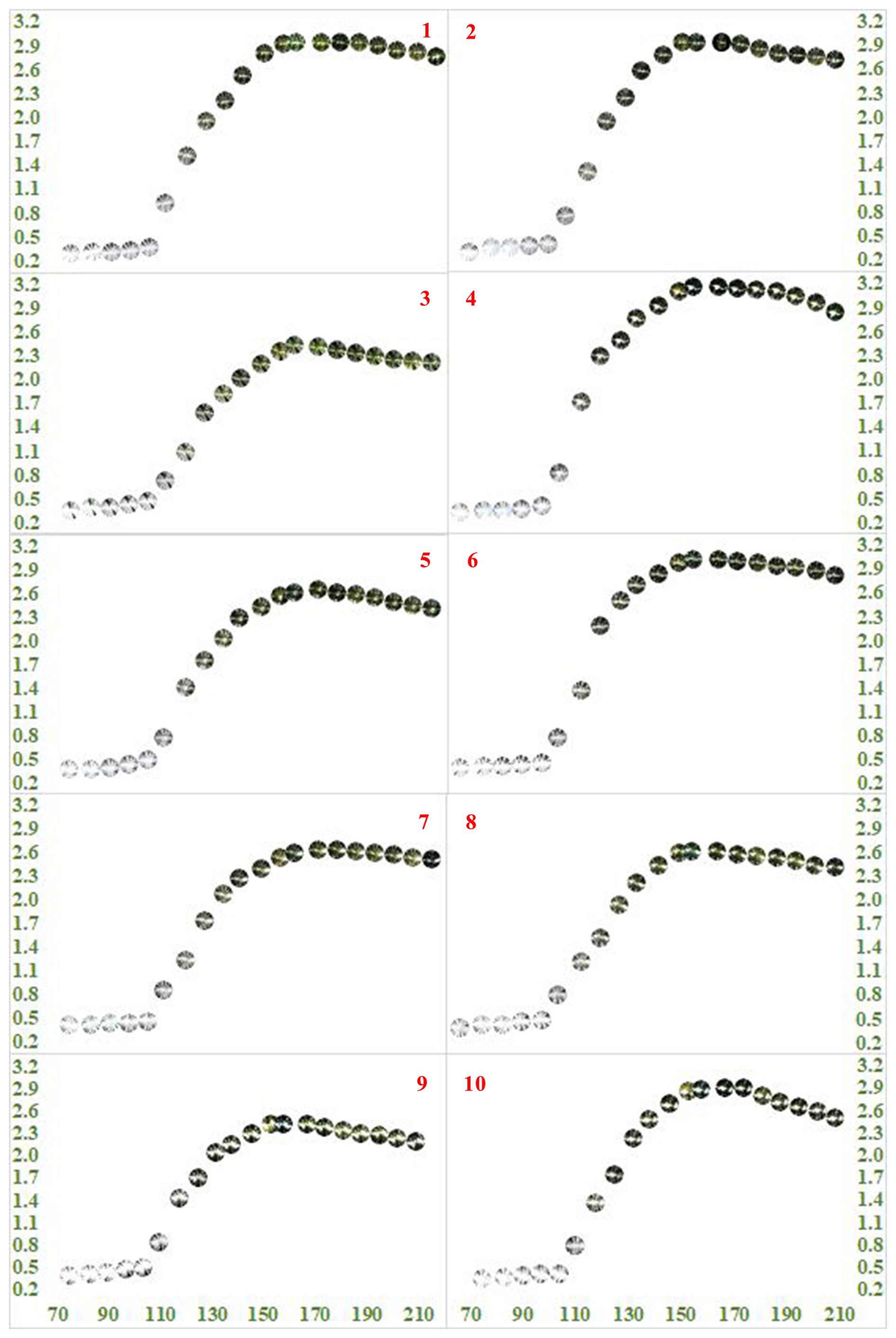 3.2
2.9
2.6
2.3
2.0
1.7
1.4
1.1
0.8
0.5
0.2

1

2

3.2
2.9
2.6
2.3
2.0
1.7
1.4
1.1
0.8
0.5
0.2

3.2
2.9
2.6
2.3
2.0
1.7
1.4
1.1
0.8
0.5
0.2

3

4

3.2
2.9
2.6
2.3
2.0
1.7
1.4
1.1
0.8
0.5
0.2

3.2
2.9
2.6
2.3
2.0
1.7
1.4
1.1
0.8
0.5
0.2

5

6

3.2
2.9
2.6
2.3
2.0
1.7
1.4
1.1
0.8
0.5
0.2

3.2
2.9
2.6
2.3
2.0
1.7
1.4
1.1
0.8
0.5
0.2

7

8

3.2
2.9
2.6
2.3
2.0
1.7
1.4
1.1
0.8
0.5
0.2

3.2
2.9
2.6
2.3
2.0
1.7
1.4
1.1
0.8
0.5
0.2

9

10

3.2
2.9
2.6
2.3
2.0
1.7
1.4
1.1
0.8
0.5
0.2

70 90 110 130 150 170 190 210

70 90 110 130 150 170 190 210